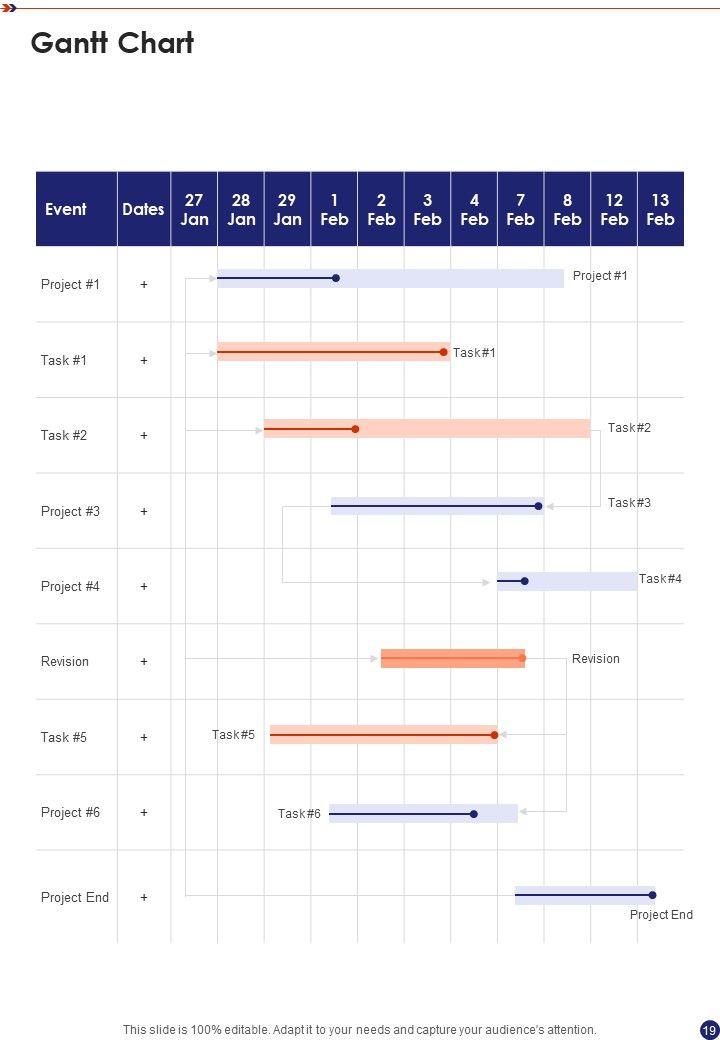 Gantt Chart

| Event | Dates | 27 Jan | 28 Jan | 29 Jan | 1 Feb | 2 Feb | 3 Feb | 4 Feb | 7 Feb | 8 Feb | 12 Feb | 13 Feb |
|---|---|---|---|---|---|---|---|---|---|---|---|---|
| Project #1 | + | | | | | | | | | | | |
| Task #1 | + | | | | | | | | | | | |
| Task #2 | + | | | | | | | | | | | |
| Project #3 | + | | | | | | | | | | | |
| Project #4 | + | | | | | | | | | | | |
| Revision | + | | | | | | | | | | | |
| Task #5 | + | | | | | | | | | | | |
| Project #6 | + | | | | | | | | | | | |
| Project End | + | | | | | | | | | | | |

Project #1
Task#1
Task#2
Task#3
Task#4
Revision
Task#5
Task#6
Project End

This slide is 100% editable. Adapt it to your needs and capture your audience's attention.

19